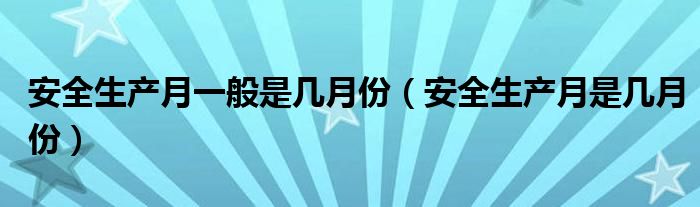 安全生产月一般是几月份（安全生产月是几月份）